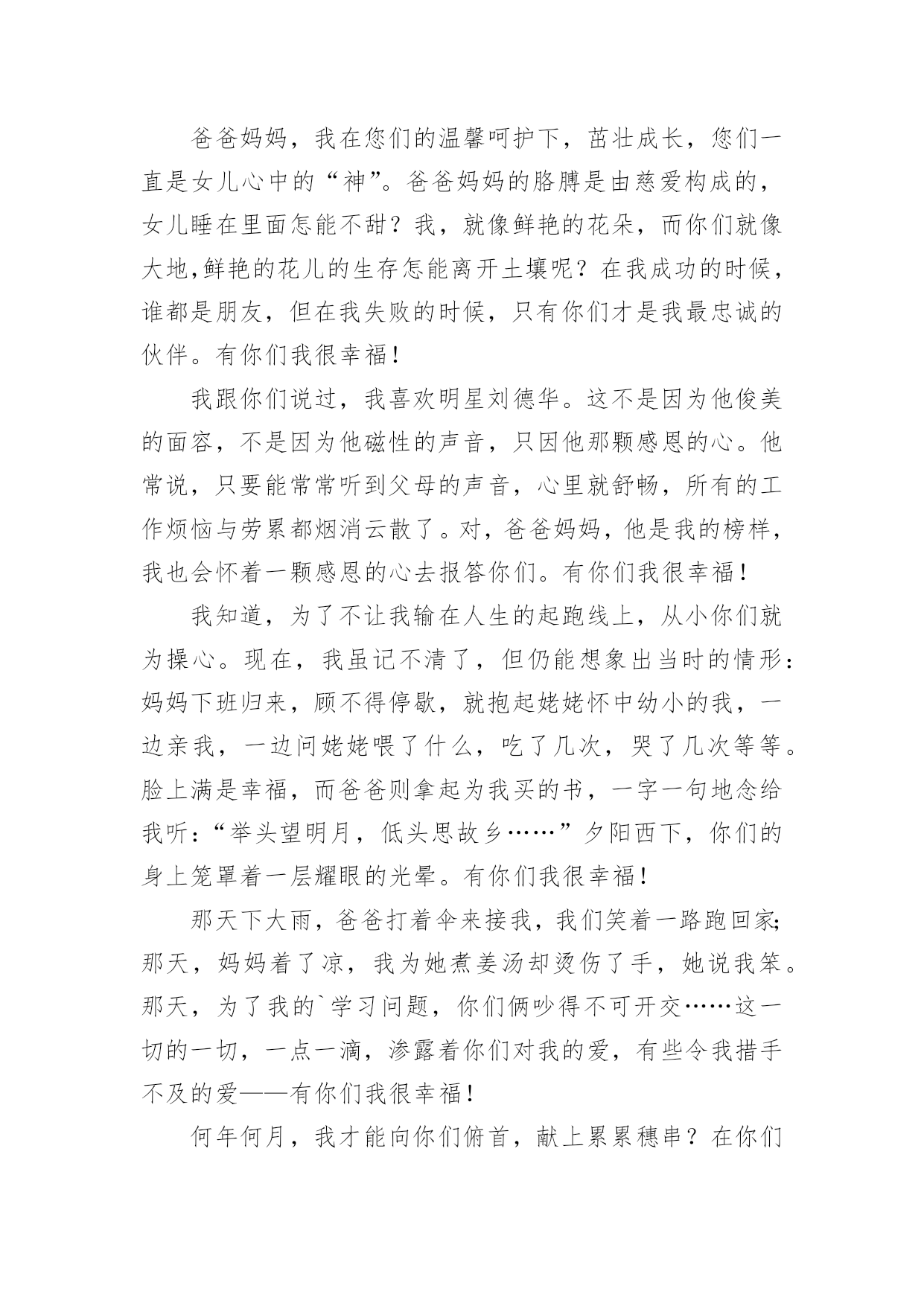 爸爸妈妈，我在您们的温馨呵护下，茁壮成长，您们一直是女儿心中的“神”。爸爸妈妈的胳膊是由慈爱构成的，女儿睡在里面怎能不甜？我，就像鲜艳的花朵，而你们就像大地,鲜艳的花儿的生存怎能离开土壤呢？在我成功的时候，谁都是朋友，但在我失败的时候，只有你们才是我最忠诚的伙伴。有你们我很幸福！

我跟你们说过，我喜欢明星刘德华。这不是因为他俊美的面容，不是因为他磁性的声音，只因他那颗感恩的心。他常说，只要能常常听到父母的声音，心里就舒畅，所有的工作烦恼与劳累都烟消云散了。对，爸爸妈妈，他是我的榜样，我也会怀着一颗感恩的心去报答你们。有你们我很幸福！

我知道，为了不让我输在人生的起跑线上，从小你们就为操心。现在，我虽记不清了，但仍能想象出当时的情形：妈妈下班归来，顾不得停歇，就抱起姥姥怀中幼小的我，一边亲我，一边问姥姥喂了什么，吃了几次，哭了几次等等。脸上满是幸福，而爸爸则拿起为我买的书，一字一句地念给我听：“举头望明月，低头思故乡……”夕阳西下，你们的身上笼罩着一层耀眼的光晕。有你们我很幸福！

那天下大雨，爸爸打着伞来接我，我们笑着一路跑回家;那天，妈妈着了凉，我为她煮姜汤却烫伤了手，她说我笨。那天，为了我的`学习问题，你们俩吵得不可开交……这一切的一切，一点一滴，渗露着你们对我的爱，有些令我措手不及的爱——有你们我很幸福！

何年何月，我才能向你们俯首，献上累累穗串？在你们